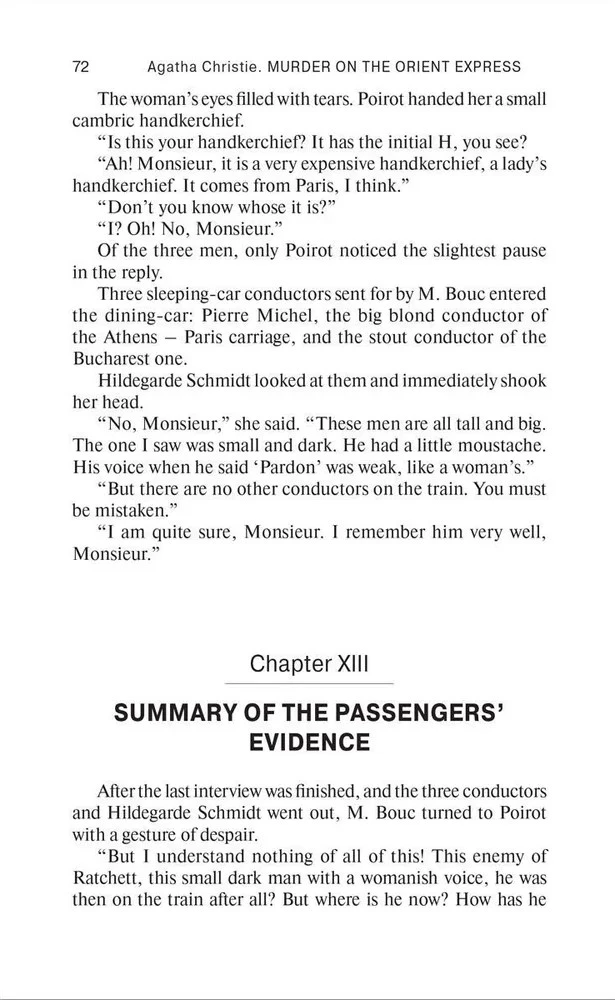 72 Agatha Christie. MURDER ON THE ORIENT EXPRESS

The woman's eyes filled with tears. Poirot handed her a small cambric handkerchief.

"Is this your handkerchief? It has the initial H, you see?

"Ah! Monsieur, it is a very expensive handkerchief, a lady's handkerchief. It comes from Paris, I think."

"Don't you know whose it is?"

"I? Oh! No, Monsieur."

Of the three men, only Poirot noticed the slightest pause in the reply.

Three sleeping-car conductors sent for by M. Bouc entered the dining-car: Pierre Michel, the big blond conductor of the Athens – Paris carriage, and the stout conductor of the Bucharest one.

Hildegarde Schmidt looked at them and immediately shook her head.

"No, Monsieur," she said. "These men are all tall and big. The one I saw was small and dark. He had a little moustache. His voice when he said 'Pardon' was weak, like a woman's."

"But there are no other conductors on the train. You must be mistaken."

"I am quite sure, Monsieur. I remember him very well, Monsieur."

Chapter XIII

SUMMARY OF THE PASSENGERS' EVIDENCE

After the last interview was finished, and the three conductors and Hildegarde Schmidt went out, M. Bouc turned to Poirot with a gesture of despair.

"But I understand nothing of all of this! This enemy of Ratchett, this small dark man with a womanish voice, he was then on the train after all? But where is he now? How has he